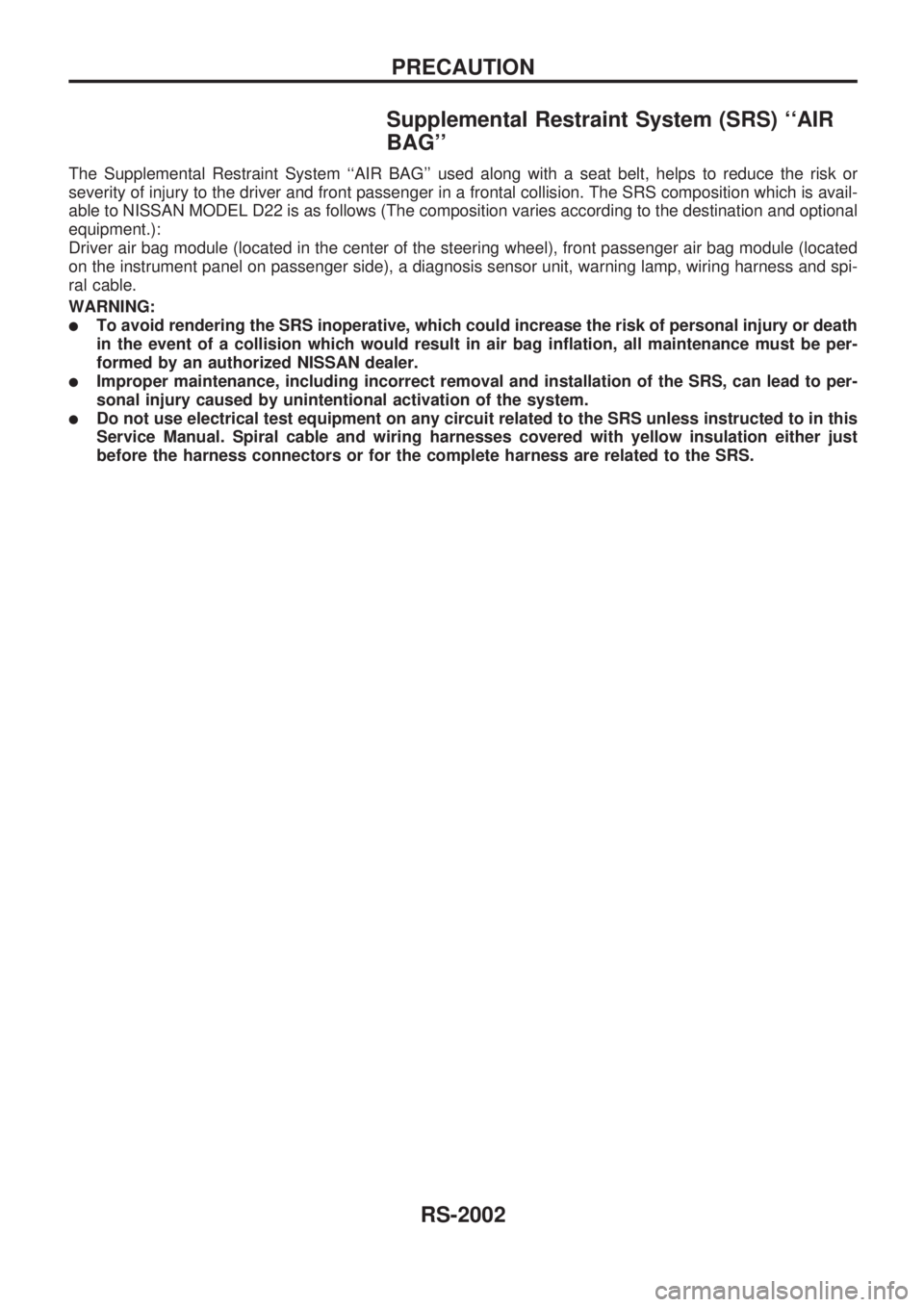 PRECAUTION

Supplemental Restraint System (SRS) ‘‘AIR BAG’’

The Supplemental Restraint System ‘‘AIR BAG’’ used along with a seat belt, helps to reduce the risk or severity of injury to the driver and front passenger in a frontal collision. The SRS composition which is available to NISSAN MODEL D22 is as follows (The composition varies according to the destination and optional equipment.):
Driver air bag module (located in the center of the steering wheel), front passenger air bag module (located on the instrument panel on passenger side), a diagnosis sensor unit, warning lamp, wiring harness and spiral cable.

WARNING:
● To avoid rendering the SRS inoperative, which could increase the risk of personal injury or death in the event of a collision which would result in air bag inflation, all maintenance must be performed by an authorized NISSAN dealer.
● Improper maintenance, including incorrect removal and installation of the SRS, can lead to personal injury caused by unintentional activation of the system.
● Do not use electrical test equipment on any circuit related to the SRS unless instructed to in this Service Manual. Spiral cable and wiring harnesses covered with yellow insulation either just before the harness connectors or for the complete harness are related to the SRS.

RS-2002

carmanualsonline.info